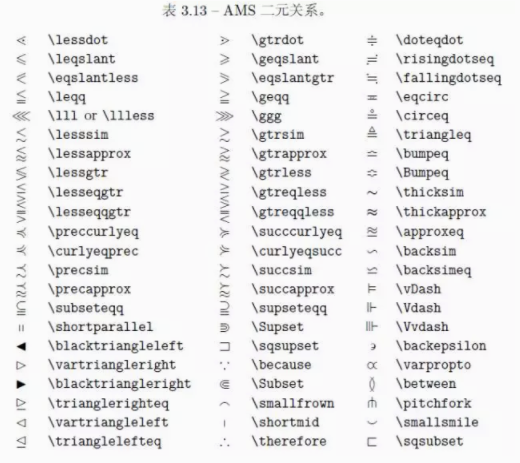 表 3.13 – AMS 二元关系。

| | | | | | |
|---|---|---|---|---|---|
| $\lessdot$ | \lessdot | $\gtrdot$ | \gtrdot | $\doteqdot$ | \doteqdot |
| $\leqslant$ | \leqslant | $\geqslant$ | \geqslant | $\risingdotseq$ | \risingdotseq |
| $\eqslantless$ | \eqslantless | $\eqslantgtr$ | \eqslantgtr | $\fallingdotseq$ | \fallingdotseq |
| $\leqq$ | \leqq | $\geqq$ | \geqq | $\eqcirc$ | \eqcirc |
| $\lll$ | \lll or \llless | $\ggg$ | \ggg | $\circeq$ | \circeq |
| $\lesssim$ | \lesssim | $\gtrsim$ | \gtrsim | $\triangleq$ | \triangleq |
| $\lessapprox$ | \lessapprox | $\gtrapprox$ | \gtrapprox | $\bumpeq$ | \bumpeq |
| $\lessgtr$ | \lessgtr | $\gtrless$ | \gtrless | $\Bumpeq$ | \Bumpeq |
| $\lesseqgtr$ | \lesseqgtr | $\gtreqless$ | \gtreqless | $\thicksim$ | \thicksim |
| $\lesseqqgtr$ | \lesseqqgtr | $\gtreqqless$ | \gtreqqless | $\thickapprox$ | \thickapprox |
| $\preccurlyeq$ | \preccurlyeq | $\succcurlyeq$ | \succcurlyeq | $\approxeq$ | \approxeq |
| $\curlyeqprec$ | \curlyeqprec | $\curlyeqsucc$ | \curlyeqsucc | $\backsim$ | \backsim |
| $\precsim$ | \precsim | $\succsim$ | \succsim | $\backsimeq$ | \backsimeq |
| $\precapprox$ | \precapprox | $\succapprox$ | \succapprox | $\vDash$ | \vDash |
| $\subseteqq$ | \subseteqq | $\supseteqq$ | \supseteqq | $\Vdash$ | \Vdash |
| $\shortparallel$ | \shortparallel | $\Supset$ | \Supset | $\Vvdash$ | \Vvdash |
| $\blacktriangleleft$ | \blacktriangleleft | $\sqsupset$ | \sqsupset | $\backepsilon$ | \backepsilon |
| $\vartriangleright$ | \vartriangleright | $\because$ | \because | $\varpropto$ | \varpropto |
| $\blacktriangleright$ | \blacktriangleright | $\Subset$ | \Subset | $\between$ | \between |
| $\trianglerighteq$ | \trianglerighteq | $\smallfrown$ | \smallfrown | $\pitchfork$ | \pitchfork |
| $\vartriangleleft$ | \vartriangleleft | $\shortmid$ | \shortmid | $\smallsmile$ | \smallsmile |
| $\trianglelefteq$ | \trianglelefteq | $\therefore$ | \therefore | $\sqsubset$ | \sqsubset |